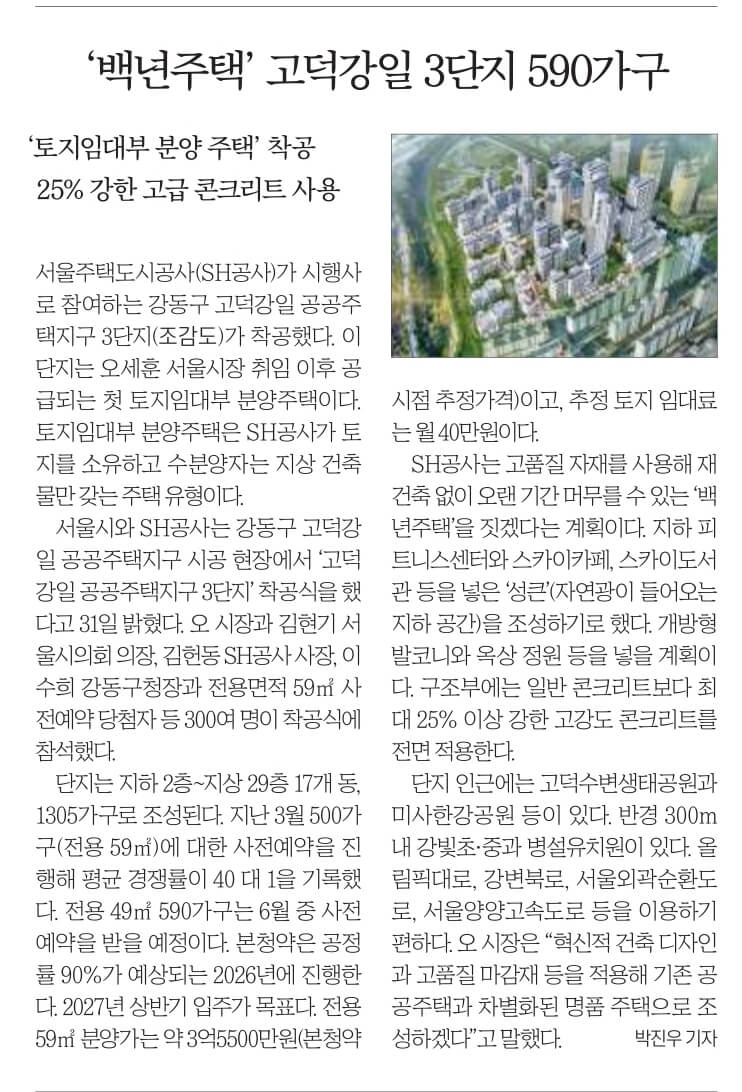 ‘백년주택’ 고덕강일 3단지 590가구

‘토지임대부 분양 주택’ 착공
25% 강한 고급 콘크리트 사용

서울주택도시공사(SH공사)가 시행사로 참여하는 강동구 고덕강일 공공주택지구 3단지(조감도)가 착공했다. 이 단지는 오세훈 서울시장 취임 이후 공급되는 첫 토지임대부 분양주택이다. 토지임대부 분양주택은 SH공사가 토지를 소유하고 수분양자는 지상 건축물만 갖는 주택 유형이다.

서울시와 SH공사는 강동구 고덕강일 공공주택지구 시공 현장에서 ‘고덕강일 공공주택지구 3단지’ 착공식을 했다고 31일 밝혔다. 오 시장과 김현기 서울시의회 의장, 김헌동 SH공사 사장, 이수희 강동구청장과 전용면적 59㎡ 사전예약 당첨자 등 300여 명이 착공식에 참석했다.

단지는 지하 2층~지상 29층 17개 동, 1305가구로 조성된다. 지난 3월 500가구(전용 59㎡)에 대한 사전예약을 진행해 평균 경쟁률이 40 대 1을 기록했다. 전용 49㎡ 590가구는 6월 중 사전예약을 받을 예정이다. 본청약은 공정률 90%가 예상되는 2026년에 진행한다. 2027년 상반기 입주가 목표다. 전용 59㎡ 분양가는 약 3억5500만원(본청약 시점 추정가격)이고, 추정 토지 임대료는 월 40만원이다.

SH공사는 고품질 자재를 사용해 재건축 없이 오랜 기간 머무를 수 있는 ‘백년주택’을 짓겠다는 계획이다. 지하 피트니스센터와 스카이카페, 스카이도서관 등을 넣은 ‘성큰’(자연광이 들어오는 지하 공간)을 조성하기로 했다. 개방형 발코니와 옥상 정원 등을 넣을 계획이다. 구조부에는 일반 콘크리트보다 최대 25% 이상 강한 고강도 콘크리트를 전면 적용한다.

단지 인근에는 고덕수변생태공원과 미사한강공원 등이 있다. 반경 300m 내 강빛초·중과 병설유치원이 있다. 올림픽대로, 강변북로, 서울외곽순환도로, 서울양양고속도로 등을 이용하기 편하다. 오 시장은 “혁신적 건축 디자인과 고품질 마감재 등을 적용해 기존 공공주택과 차별화된 명품 주택으로 조성하겠다”고 말했다. 박진우 기자